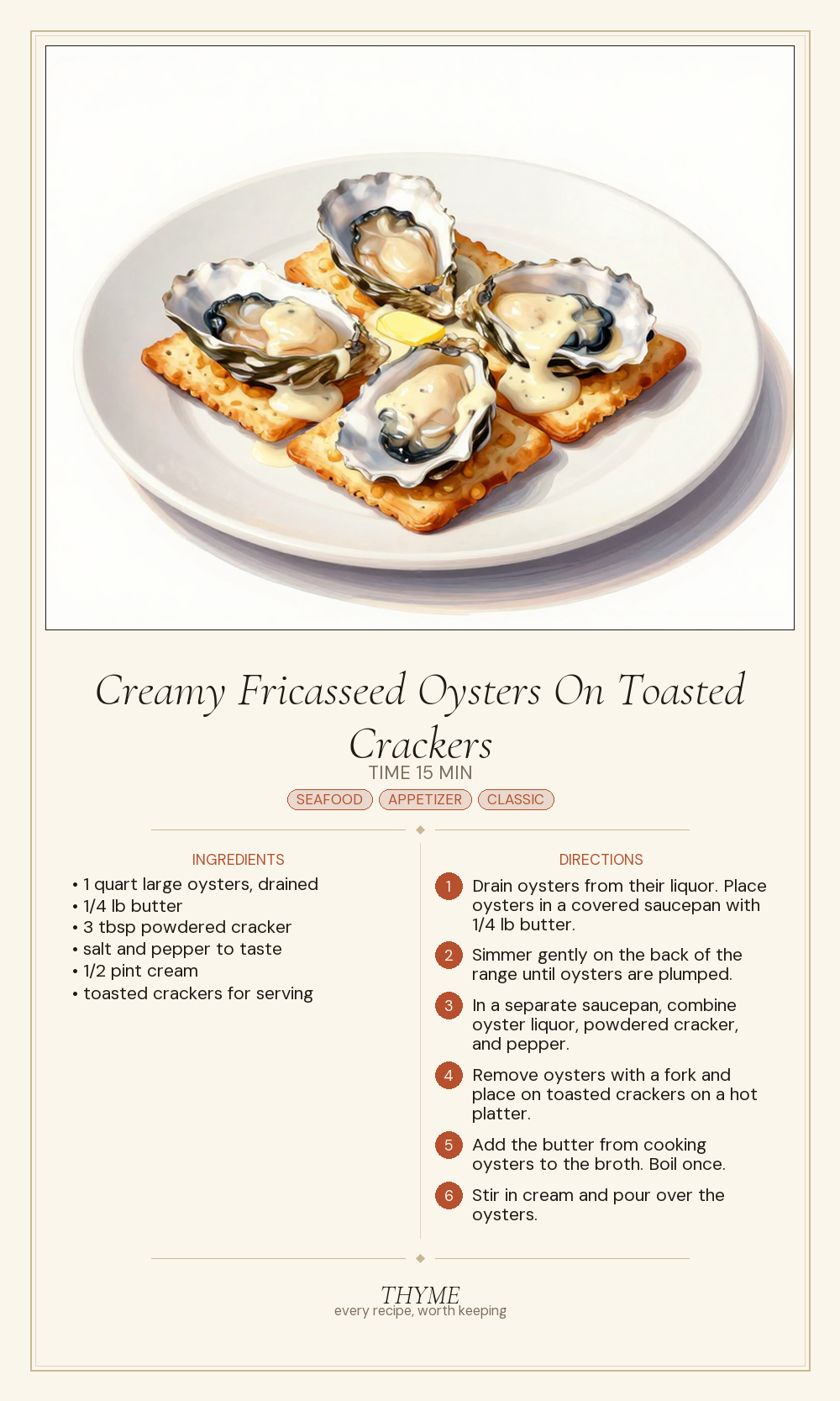 Creamy Fricasseed Oysters On Toasted Crackers

TIME 15 MIN

SEAFOOD APPETIZER CLASSIC

INGREDIENTS

• 1 quart large oysters, drained
• 1/4 lb butter
• 3 tbsp powdered cracker
• salt and pepper to taste
• 1/2 pint cream
• toasted crackers for serving

DIRECTIONS

1 Drain oysters from their liquor. Place oysters in a covered saucepan with 1/4 lb butter.

2 Simmer gently on the back of the range until oysters are plumped.

3 In a separate saucepan, combine oyster liquor, powdered cracker, and pepper.

4 Remove oysters with a fork and place on toasted crackers on a hot platter.

5 Add the butter from cooking oysters to the broth. Boil once.

6 Stir in cream and pour over the oysters.

THYME
every recipe, worth keeping